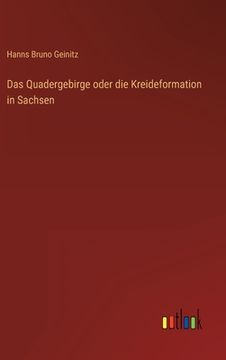 Hanns Bruno Geinitz

Das Quadergebirge oder die Kreideformation in Sachsen

outlook